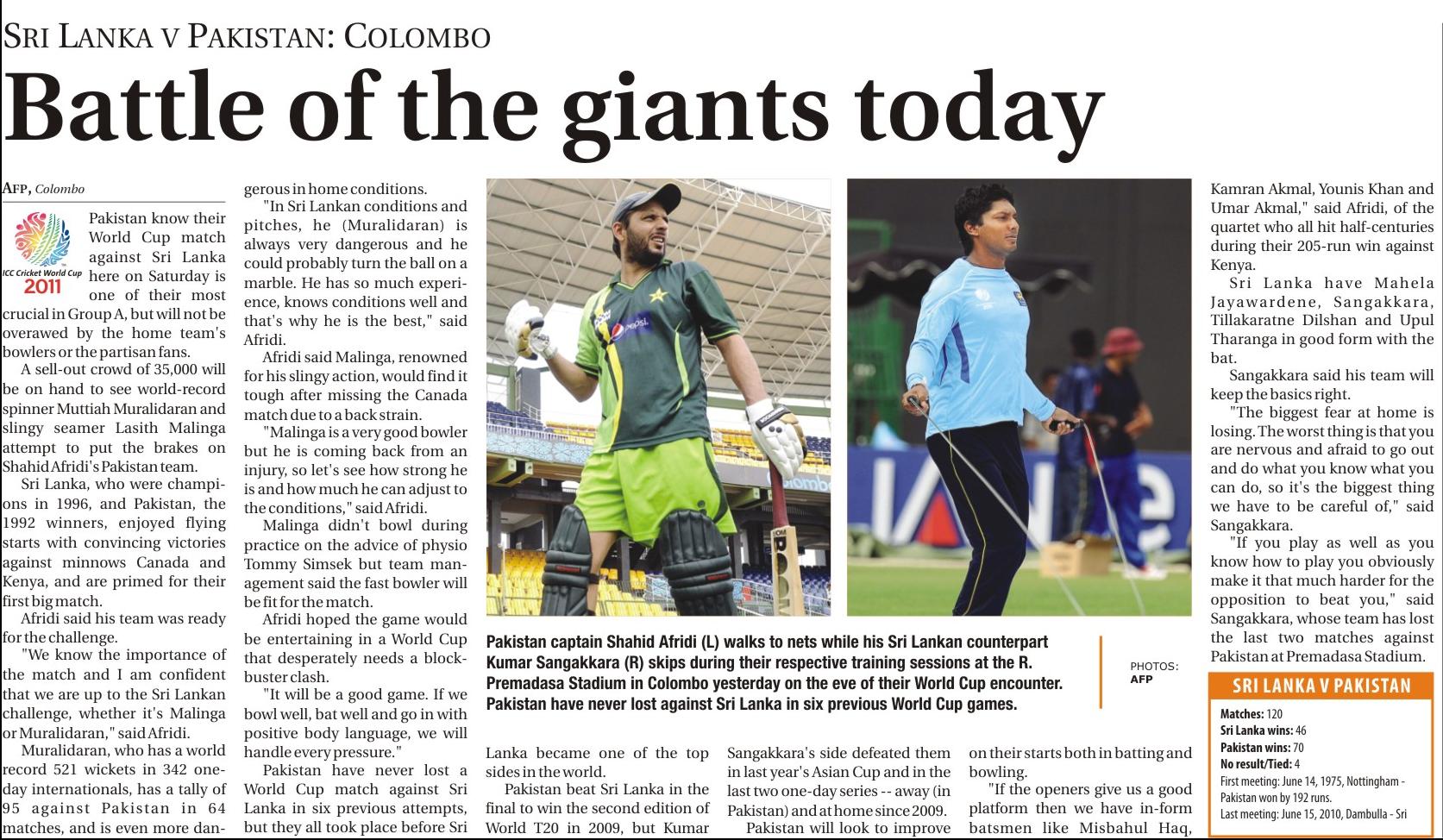 SRI LANKA V PAKISTAN: COLOMBO

Battle of the giants today

AFP, Colombo

ICC Cricket World Cup 2011

Pakistan know their World Cup match against Sri Lanka here on Saturday is one of their most crucial in Group A, but will not be overawed by the home team's bowlers or the partisan fans.

A sell-out crowd of 35,000 will be on hand to see world-record spinner Muttiah Muralidaran and slingy seamer Lasith Malinga attempt to put the brakes on Shahid Afridi's Pakistan team.

Sri Lanka, who were champions in 1996, and Pakistan, the 1992 winners, enjoyed flying starts with convincing victories against minnows Canada and Kenya, and are primed for their first big match.

Afridi said his team was ready for the challenge.

"We know the importance of the match and I am confident that we are up to the Sri Lankan challenge, whether it's Malinga or Muralidaran," said Afridi.

Muralidaran, who has a world record 521 wickets in 342 one-day internationals, has a tally of 95 against Pakistan in 64 matches, and is even more dangerous in home conditions.

"In Sri Lankan conditions and pitches, he (Muralidaran) is always very dangerous and he could probably turn the ball on a marble. He has so much experience, knows conditions well and that's why he is the best," said Afridi.

Afridi said Malinga, renowned for his slingy action, would find it tough after missing the Canada match due to a back strain.

"Malinga is a very good bowler but he is coming back from an injury, so let's see how strong he is and how much he can adjust to the conditions," said Afridi.

Malinga didn't bowl during practice on the advice of physio Tommy Simsek but team management said the fast bowler will be fit for the match.

Afridi hoped the game would be entertaining in a World Cup that desperately needs a blockbuster clash.

"It will be a good game. If we bowl well, bat well and go in with positive body language, we will handle every pressure."

Pakistan have never lost a World Cup match against Sri Lanka in six previous attempts, but they all took place before Sri Lanka became one of the top sides in the world.

Pakistan beat Sri Lanka in the final to win the second edition of World T20 in 2009, but Kumar Sangakkara's side defeated them in last year's Asian Cup and in the last two one-day series -- away (in Pakistan) and at home since 2009.

Pakistan will look to improve on their starts both in batting and bowling.

"If the openers give us a good platform then we have in-form batsmen like Misbahul Haq, Kamran Akmal, Younis Khan and Umar Akmal," said Afridi, of the quartet who all hit half-centuries during their 205-run win against Kenya.

Sri Lanka have Mahela Jayawardene, Sangakkara, Tillakaratne Dilshan and Upul Tharanga in good form with the bat.

Sangakkara said his team will keep the basics right.

"The biggest fear at home is losing. The worst thing is that you are nervous and afraid to go out and do what you know what you can do, so it's the biggest thing we have to be careful of," said Sangakkara.

"If you play as well as you know how to play you obviously make it that much harder for the opposition to beat you," said Sangakkara, whose team has lost the last two matches against Pakistan at Premadasa Stadium.

Pakistan captain Shahid Afridi (L) walks to nets while his Sri Lankan counterpart Kumar Sangakkara (R) skips during their respective training sessions at the R. Premadasa Stadium in Colombo yesterday on the eve of their World Cup encounter. Pakistan have never lost against Sri Lanka in six previous World Cup games.

PHOTOS: AFP

SRI LANKA V PAKISTAN
Matches: 120
Sri Lanka wins: 46
Pakistan wins: 70
No result/Tied: 4
First meeting: June 14, 1975, Nottingham - Pakistan won by 192 runs.
Last meeting: June 15, 2010, Dambulla - Sri